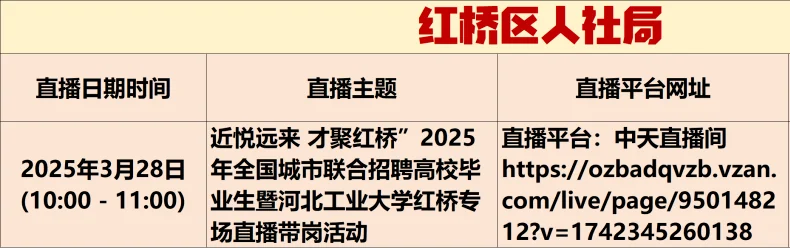 红桥区人社局

| 直播日期时间 | 直播主题 | 直播平台网址 |
|---|---|---|
| 2025年3月28日 (10:00 - 11:00) | 近悦远来 才聚红桥”2025年全国城市联合招聘高校毕业生暨河北工业大学红桥专场直播带岗活动 | 直播平台：中天直播间 https://ozbadqvzb.vzan.com/live/page/950148212?v=1742345260138 |